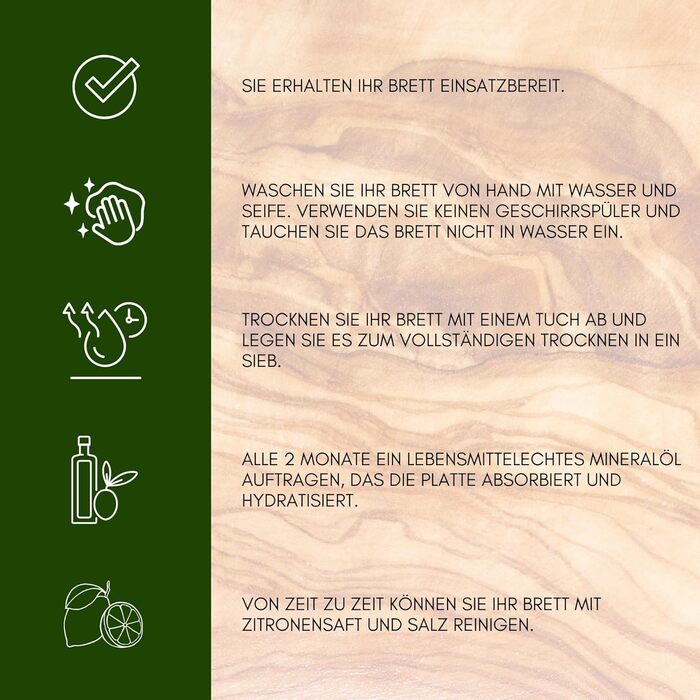 SIE ERHALTEN IHR BRETT EINSATZBEREIT.

WASCHEN SIE IHR BRETT VON HAND MIT WASSER UND SEIFE. VERWENDEN SIE KEINEN GESCHIRRSPÜLER UND TAUCHEN SIE DAS BRETT NICHT IN WASSER EIN.

TROCKNEN SIE IHR BRETT MIT EINEM TUCH AB UND LEGEN SIE ES ZUM VOLLSTÄNDIGEN TROCKNEN IN EIN SIEB.

ALLE 2 MONATE EIN LEBENSMITTELECHTES MINERALÖL AUFTRAGEN, DAS DIE PLATTE ABSORBIERT UND HYDRATISIERT.

VON ZEIT ZU ZEIT KÖNNEN SIE IHR BRETT MIT ZITRONENSAFT UND SALZ REINIGEN.